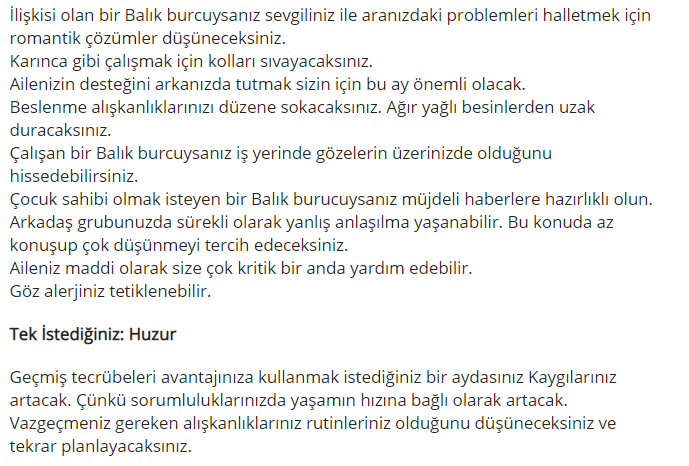 İlişkisi olan bir Balık burcuysanız sevgiliniz ile aranızdaki problemleri halletmek için romantik çözümler düşüneceksiniz.
Karınca gibi çalışmak için kolları sıvayacaksınız.
Ailenizin desteğini arkanızda tutmak sizin için bu ay önemli olacak.
Beslenme alışkanlıklarınızı düzene sokacaksınız. Ağır yağlı besinlerden uzak duracaksınız.
Çalışan bir Balık burcuysanız iş yerinde gözelerin üzerinizde olduğunu hissedebilirsiniz.
Çocuk sahibi olmak isteyen bir Balık burucuysanız müjdeli haberlere hazırlıklı olun.
Arkadaş grubunuzda sürekli olarak yanlış anlaşılma yaşanabilir. Bu konuda az konuşup çok düşünmeyi tercih edeceksiniz.
Aileniz maddi olarak size çok kritik bir anda yardım edebilir.
Göz alerjiniz tetiklenebilir.

Tek İstediğiniz: Huzur

Geçmiş tecrübeleri avantajınıza kullanmak istediğiniz bir aydasınız Kaygılarınız artacak. Çünkü sorumluluklarınızda yaşamın hızına bağlı olarak artacak. Vazgeçmeniz gereken alışkanlıklarınız rutinleriniz olduğunu düşüneceksiniz ve tekrar planlayacaksınız.